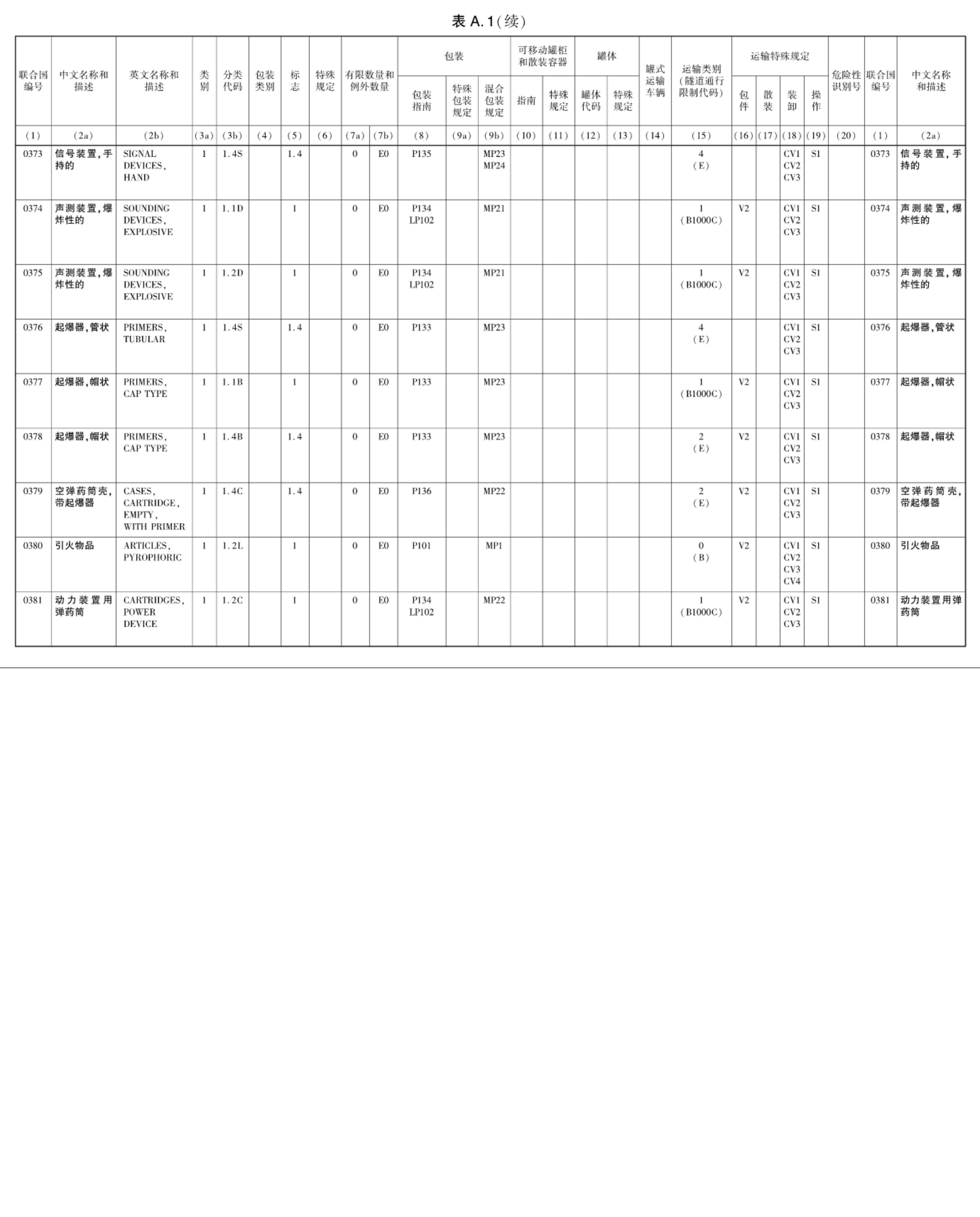 表 A.1(续)

| 联合国编号 | 中文名称和描述 | 英文名称和描述 | 类别 | 分类代码 | 包装类别 | 标志 | 特殊规定 | 有限数量和例外数量 | | 包装 包装指南 | 包装 特殊包装规定 | 包装 混合包装规定 | 可移动罐柜和散装容器 指南 | 可移动罐柜和散装容器 特殊规定 | 罐体 罐体代码 | 罐体 特殊规定 | 罐式运输车辆 | 运输类别(隧道通行限制代码) | 运输特殊规定 包件 | 运输特殊规定 散装 | 运输特殊规定 装卸 | 运输特殊规定 操作 | 危险性识别号 | 联合国编号 | 中文名称和描述 |
|---|---|---|---|---|---|---|---|---|---|---|---|---|---|---|---|---|---|---|---|---|---|---|---|---|---|
| (1) | (2a) | (2b) | (3a) | (3b) | (4) | (5) | (6) | (7a) | (7b) | (8) | (9a) | (9b) | (10) | (11) | (12) | (13) | (14) | (15) | (16) | (17) | (18) | (19) | (20) | (1) | (2a) |
| 0373 | 信号装置,手持的 | SIGNAL DEVICES, HAND | 1 | 1.4S | | 1.4 | | 0 | E0 | P135 | | MP23 MP24 | | | | | | 4 (E) | | | CV1 CV2 CV3 | S1 | | 0373 | 信号装置,手持的 |
| 0374 | 声测装置,爆炸性的 | SOUNDING DEVICES, EXPLOSIVE | 1 | 1.1D | | 1 | | 0 | E0 | P134 LP102 | | MP21 | | | | | | 1 (B1000C) | V2 | | CV1 CV2 CV3 | S1 | | 0374 | 声测装置,爆炸性的 |
| 0375 | 声测装置,爆炸性的 | SOUNDING DEVICES, EXPLOSIVE | 1 | 1.2D | | 1 | | 0 | E0 | P134 LP102 | | MP21 | | | | | | 1 (B1000C) | V2 | | CV1 CV2 CV3 | S1 | | 0375 | 声测装置,爆炸性的 |
| 0376 | 起爆器,管状 | PRIMERS, TUBULAR | 1 | 1.4S | | 1.4 | | 0 | E0 | P133 | | MP23 | | | | | | 4 (E) | | | CV1 CV2 CV3 | S1 | | 0376 | 起爆器,管状 |
| 0377 | 起爆器,帽状 | PRIMERS, CAP TYPE | 1 | 1.1B | | 1 | | 0 | E0 | P133 | | MP23 | | | | | | 1 (B1000C) | V2 | | CV1 CV2 CV3 | S1 | | 0377 | 起爆器,帽状 |
| 0378 | 起爆器,帽状 | PRIMERS, CAP TYPE | 1 | 1.4B | | 1.4 | | 0 | E0 | P133 | | MP23 | | | | | | 2 (E) | V2 | | CV1 CV2 CV3 | S1 | | 0378 | 起爆器,帽状 |
| 0379 | 空弹药筒壳,带起爆器 | CASES, CARTRIDGE, EMPTY, WITH PRIMER | 1 | 1.4C | | 1.4 | | 0 | E0 | P136 | | MP22 | | | | | | 2 (E) | V2 | | CV1 CV2 CV3 | S1 | | 0379 | 空弹药筒壳,带起爆器 |
| 0380 | 引火物品 | ARTICLES, PYROPHORIC | 1 | 1.2L | | 1 | | 0 | E0 | P101 | | MP1 | | | | | | 0 (B) | V2 | | CV1 CV2 CV3 CV4 | S1 | | 0380 | 引火物品 |
| 0381 | 动力装置用弹药筒 | CARTRIDGES, POWER DEVICE | 1 | 1.2C | | 1 | | 0 | E0 | P134 LP102 | | MP22 | | | | | | 1 (B1000C) | V2 | | CV1 CV2 CV3 | S1 | | 0381 | 动力装置用弹药筒 |